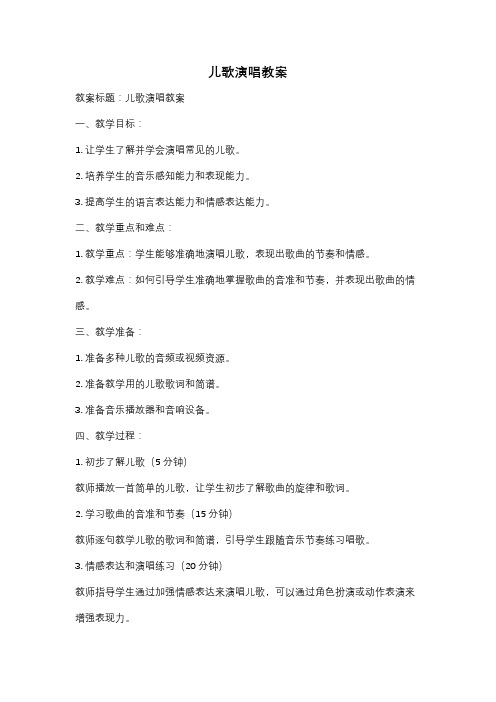 儿歌演唱教案

教案标题：儿歌演唱教案

一、教学目标：

1. 让学生了解并学会演唱常见的儿歌。

2. 培养学生的音乐感知能力和表现能力。

3. 提高学生的语言表达能力和情感表达能力。

二、教学重点和难点：

1. 教学重点：学生能够准确地演唱儿歌，表现出歌曲的节奏和情感。

2. 教学难点：如何引导学生准确地掌握歌曲的音准和节奏，并表现出歌曲的情感。

三、教学准备：

1. 准备多种儿歌的音频或视频资源。

2. 准备教学用的儿歌歌词和简谱。

3. 准备音乐播放器和音响设备。

四、教学过程：

1. 初步了解儿歌（5 分钟）

教师播放一首简单的儿歌，让学生初步了解歌曲的旋律和歌词。

2. 学习歌曲的音准和节奏（15 分钟）

教师逐句教学儿歌的歌词和简谱，引导学生跟随音乐节奏练习唱歌。

3. 情感表达和演唱练习（20 分钟）

教师指导学生通过加强情感表达来演唱儿歌，可以通过角色扮演或动作表演来增强表现力。